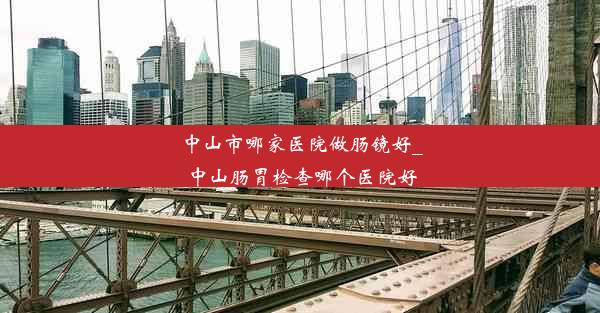 中山市哪家医院做肠镜好_
中山肠胃检查哪个医院好